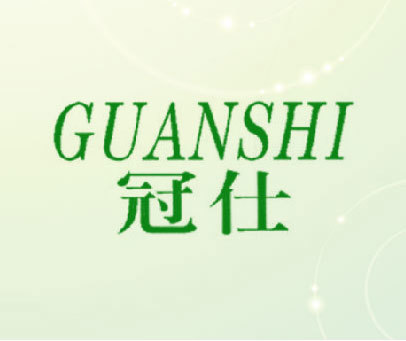 GUANSHI
冠仕